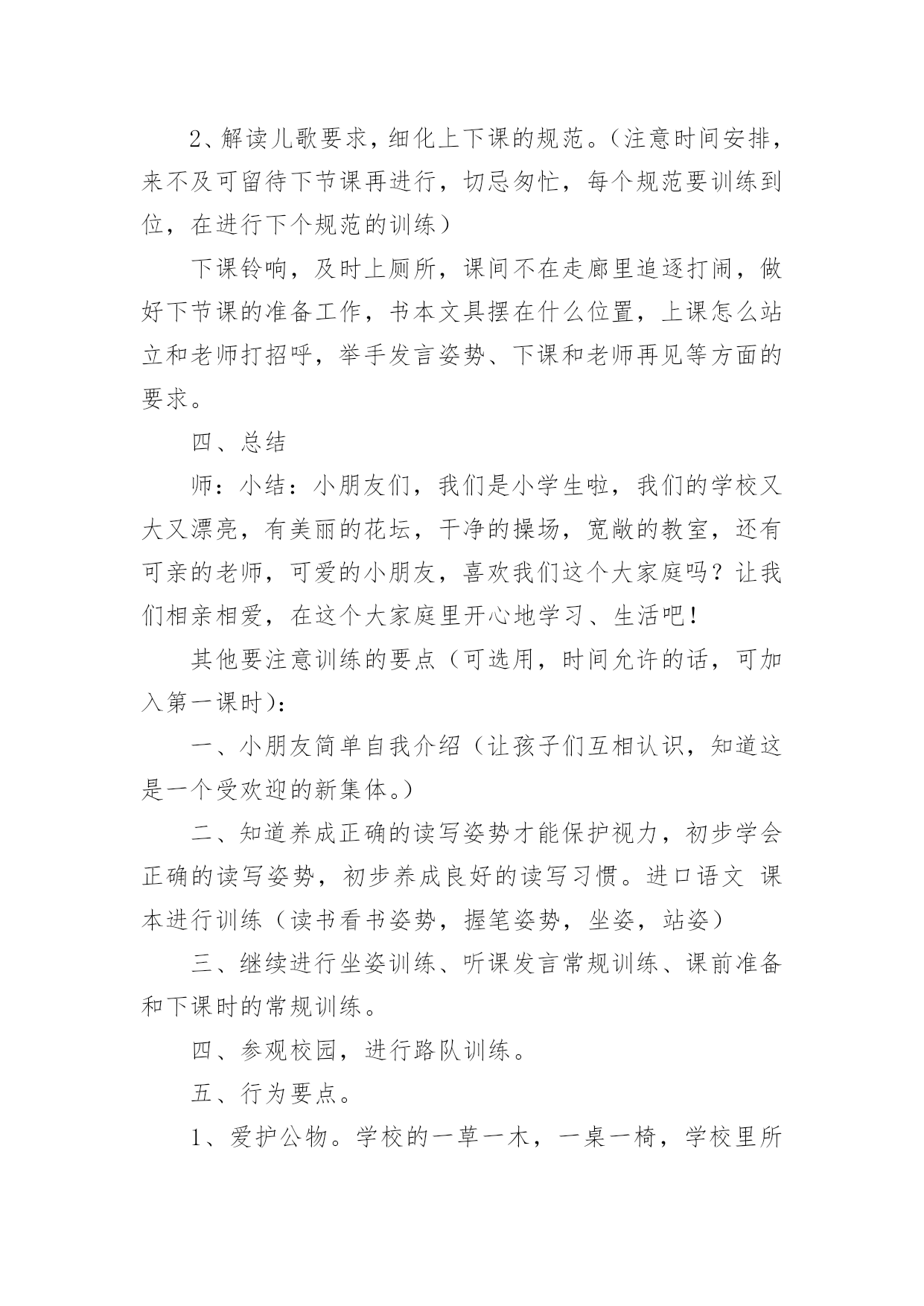 2、解读儿歌要求，细化上下课的规范。（注意时间安排，来不及可留待下节课再进行，切忌匆忙，每个规范要训练到位，在进行下个规范的训练）

下课铃响，及时上厕所，课间不在走廊里追逐打闹，做好下节课的准备工作，书本文具摆在什么位置，上课怎么站立和老师打招呼，举手发言姿势、下课和老师再见等方面的要求。

四、总结

师：小结：小朋友们，我们是小学生啦，我们的学校又大又漂亮，有美丽的花坛，干净的操场，宽敞的教室，还有可亲的老师，可爱的小朋友，喜欢我们这个大家庭吗？让我们相亲相爱，在这个大家庭里开心地学习、生活吧！

其他要注意训练的要点（可选用，时间允许的话，可加入第一课时)：

一、小朋友简单自我介绍（让孩子们互相认识，知道这是一个受欢迎的新集体。）

二、知道养成正确的读写姿势才能保护视力，初步学会正确的读写姿势，初步养成良好的读写习惯。进口语文 课本进行训练（读书看书姿势，握笔姿势，坐姿，站姿）

三、继续进行坐姿训练、听课发言常规训练、课前准备和下课时的常规训练。

四、参观校园，进行路队训练。

五、行为要点。

1、爱护公物。学校的一草一木，一桌一椅，学校里所